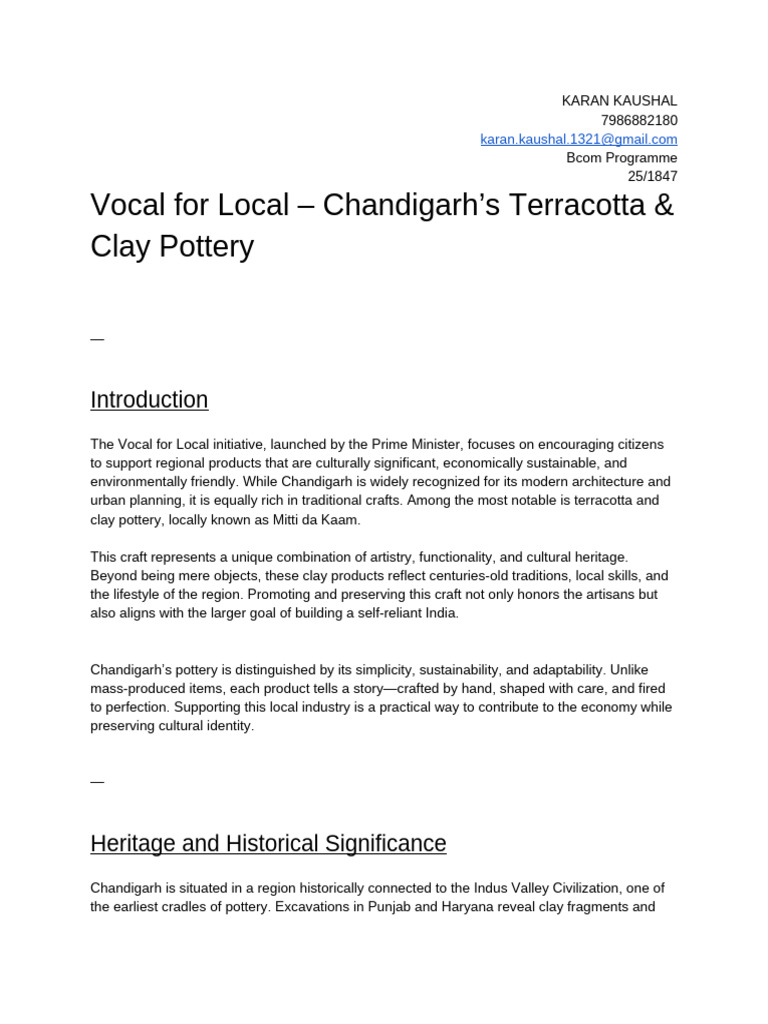 KARAN KAUSHAL
7986882180
karan.kaushal.1321@gmail.com
Bcom Programme
25/1847

Vocal for Local – Chandigarh's Terracotta & Clay Pottery

—

Introduction

The Vocal for Local initiative, launched by the Prime Minister, focuses on encouraging citizens to support regional products that are culturally significant, economically sustainable, and environmentally friendly. While Chandigarh is widely recognized for its modern architecture and urban planning, it is equally rich in traditional crafts. Among the most notable is terracotta and clay pottery, locally known as Mitti da Kaam.

This craft represents a unique combination of artistry, functionality, and cultural heritage. Beyond being mere objects, these clay products reflect centuries-old traditions, local skills, and the lifestyle of the region. Promoting and preserving this craft not only honors the artisans but also aligns with the larger goal of building a self-reliant India.

Chandigarh's pottery is distinguished by its simplicity, sustainability, and adaptability. Unlike mass-produced items, each product tells a story—crafted by hand, shaped with care, and fired to perfection. Supporting this local industry is a practical way to contribute to the economy while preserving cultural identity.

—

Heritage and Historical Significance

Chandigarh is situated in a region historically connected to the Indus Valley Civilization, one of the earliest cradles of pottery. Excavations in Punjab and Haryana reveal clay fragments and